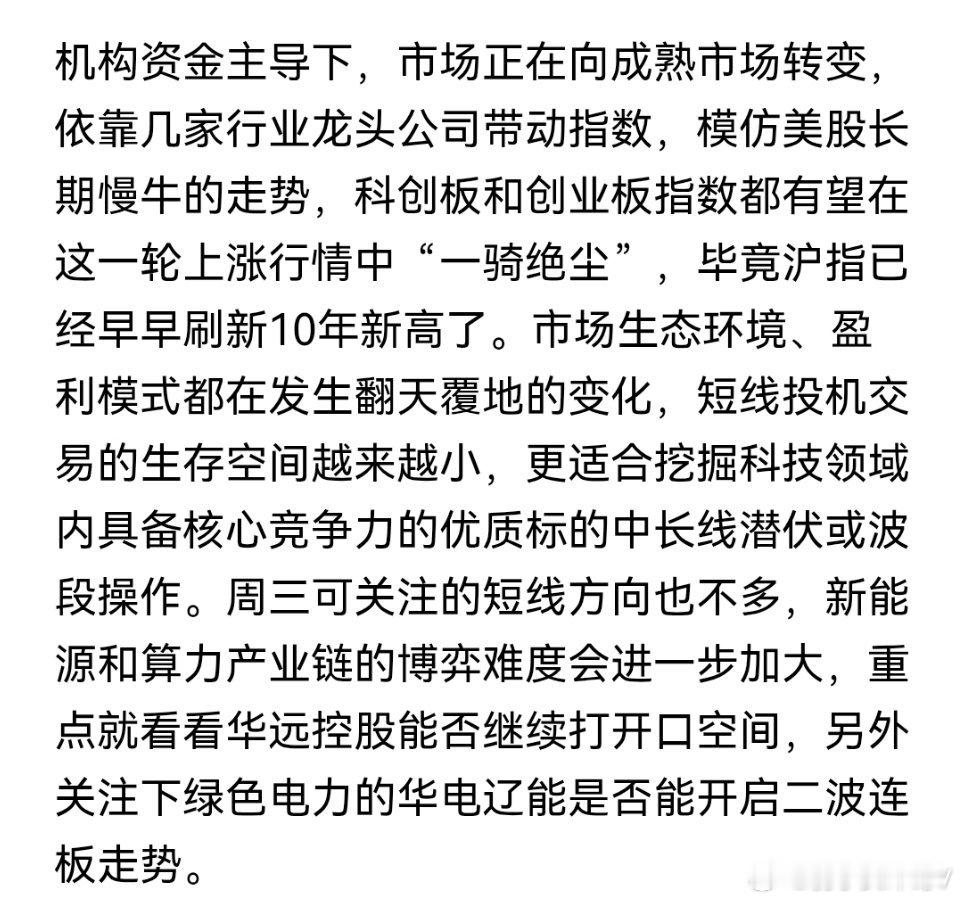 机构资金主导下，市场正在向成熟市场转变，依靠几家行业龙头公司带动指数，模仿美股长期慢牛的走势，科创板和创业板指数都有望在这一轮上涨行情中“一骑绝尘”，毕竟沪指已经早早刷新10年新高了。市场生态环境、盈利模式都在发生翻天覆地的变化，短线投机交易的生存空间越来越小，更适合挖掘科技领域内具备核心竞争力的优质标的中长线潜伏或波段操作。周三可关注的短线方向也不多，新能源和算力产业链的博弈难度会进一步加大，重点就看看华远控股能否继续打开口空间，另外关注下绿色电力的华电辽能是否能开启二波连板走势。